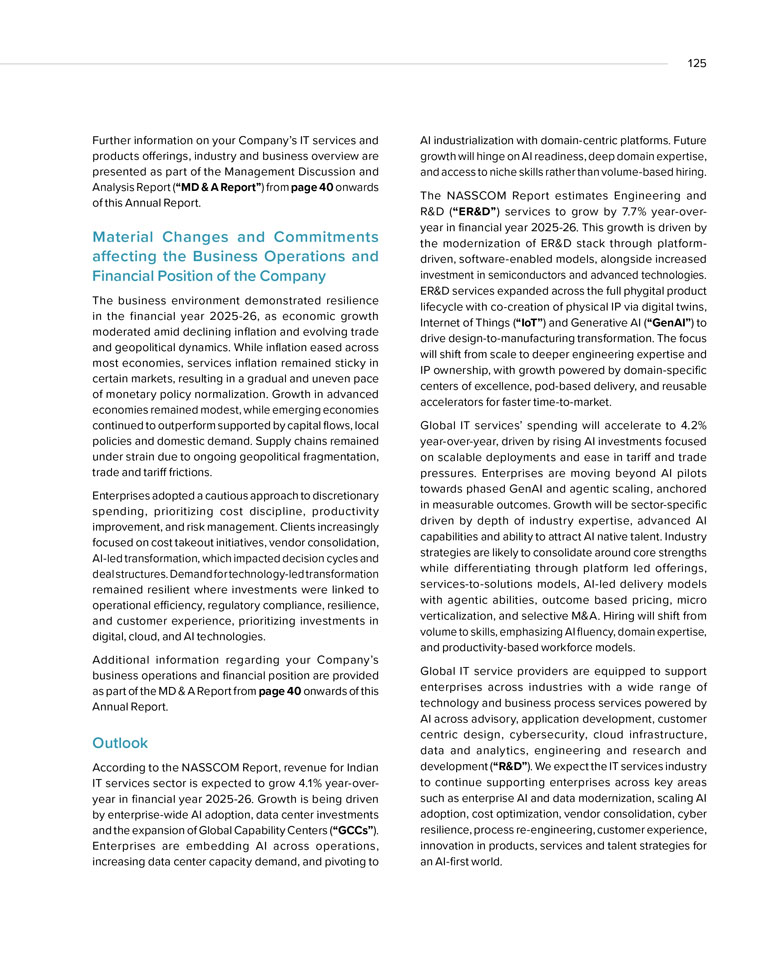 125

Further information on your Company's IT services and products offerings, industry and business overview are presented as part of the Management Discussion and Analysis Report ("MD & A Report") from page 40 onwards of this Annual Report.

Material Changes and Commitments affecting the Business Operations and Financial Position of the Company

The business environment demonstrated resilience in the financial year 2025-26, as economic growth moderated amid declining inflation and evolving trade and geopolitical dynamics. While inflation eased across most economies, services inflation remained sticky in certain markets, resulting in a gradual and uneven pace of monetary policy normalization. Growth in advanced economies remained modest, while emerging economies continued to outperform supported by capital flows, local policies and domestic demand. Supply chains remained under strain due to ongoing geopolitical fragmentation, trade and tariff frictions.

Enterprises adopted a cautious approach to discretionary spending, prioritizing cost discipline, productivity improvement, and risk management. Clients increasingly focused on cost takeout initiatives, vendor consolidation, AI-led transformation, which impacted decision cycles and deal structures. Demand for technology-led transformation remained resilient where investments were linked to operational efficiency, regulatory compliance, resilience, and customer experience, prioritizing investments in digital, cloud, and AI technologies.

Additional information regarding your Company's business operations and financial position are provided as part of the MD & A Report from page 40 onwards of this Annual Report.

Outlook

According to the NASSCOM Report, revenue for Indian IT services sector is expected to grow 4.1% year-over-year in financial year 2025-26. Growth is being driven by enterprise-wide AI adoption, data center investments and the expansion of Global Capability Centers ("GCCs"). Enterprises are embedding AI across operations, increasing data center capacity demand, and pivoting to AI industrialization with domain-centric platforms. Future growth will hinge on AI readiness, deep domain expertise, and access to niche skills rather than volume-based hiring.

The NASSCOM Report estimates Engineering and R&D ("ER&D") services to grow by 7.7% year-over-year in financial year 2025-26. This growth is driven by the modernization of ER&D stack through platform-driven, software-enabled models, alongside increased investment in semiconductors and advanced technologies. ER&D services expanded across the full phygital product lifecycle with co-creation of physical IP via digital twins, Internet of Things ("IoT") and Generative AI ("GenAI") to drive design-to-manufacturing transformation. The focus will shift from scale to deeper engineering expertise and IP ownership, with growth powered by domain-specific centers of excellence, pod-based delivery, and reusable accelerators for faster time-to-market.

Global IT services' spending will accelerate to 4.2% year-over-year, driven by rising AI investments focused on scalable deployments and ease in tariff and trade pressures. Enterprises are moving beyond AI pilots towards phased GenAI and agentic scaling, anchored in measurable outcomes. Growth will be sector-specific driven by depth of industry expertise, advanced AI capabilities and ability to attract AI native talent. Industry strategies are likely to consolidate around core strengths while differentiating through platform led offerings, services-to-solutions models, AI-led delivery models with agentic abilities, outcome based pricing, micro verticalization, and selective M&A. Hiring will shift from volume to skills, emphasizing AI fluency, domain expertise, and productivity-based workforce models.

Global IT service providers are equipped to support enterprises across industries with a wide range of technology and business process services powered by AI across advisory, application development, customer centric design, cybersecurity, cloud infrastructure, data and analytics, engineering and research and development ("R&D"). We expect the IT services industry to continue supporting enterprises across key areas such as enterprise AI and data modernization, scaling AI adoption, cost optimization, vendor consolidation, cyber resilience, process re-engineering, customer experience, innovation in products, services and talent strategies for an AI-first world.